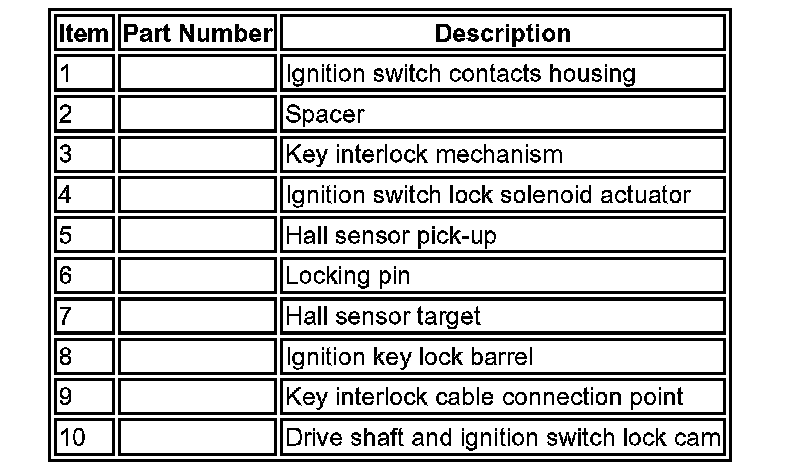 | Item | Part Number | Description |
|---|---|---|
| 1 | | Ignition switch contacts housing |
| 2 | | Spacer |
| 3 | | Key interlock mechanism |
| 4 | | Ignition switch lock solenoid actuator |
| 5 | | Hall sensor pick-up |
| 6 | | Locking pin |
| 7 | | Hall sensor target |
| 8 | | Ignition key lock barrel |
| 9 | | Key interlock cable connection point |
| 10 | | Drive shaft and ignition switch lock cam |